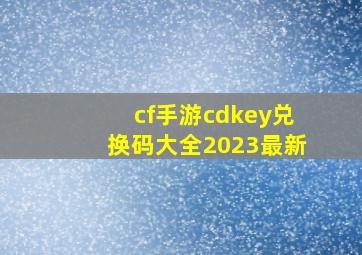 cf手游cdkey兑换码大全2023最新